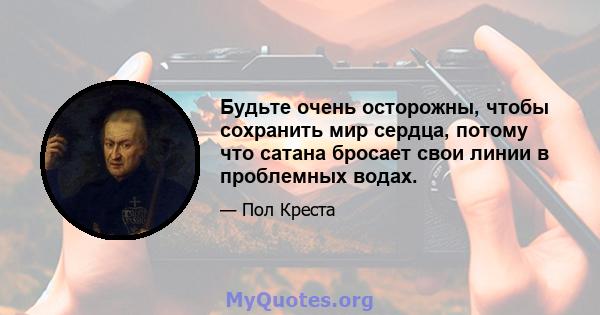 Будьте очень осторожны, чтобы сохранить мир сердца, потому что сатана бросает свои линии в проблемных водах.

— Пол Креста

MyQuotes.org